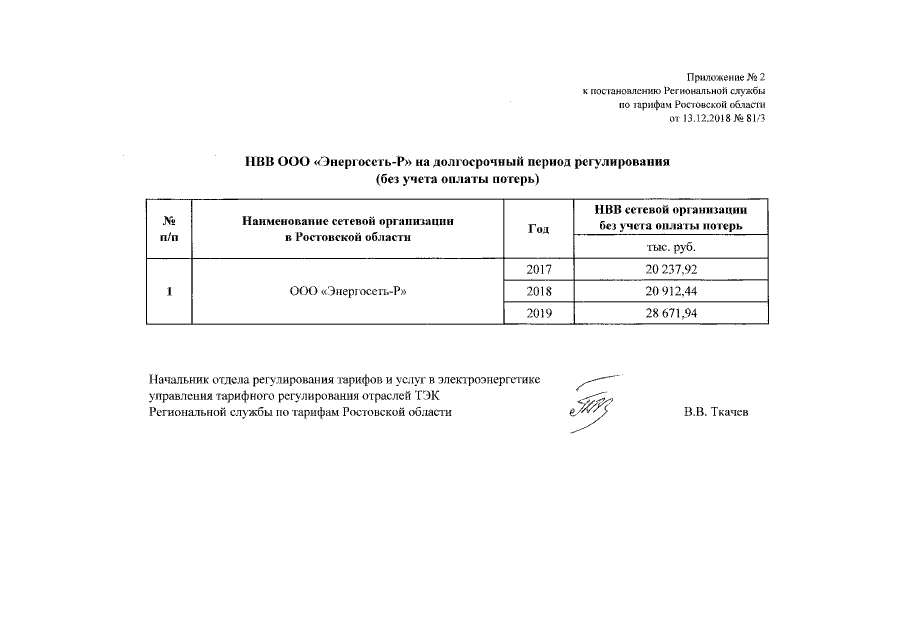 Приложение № 2
к постановлению Региональной службы
по тарифам Ростовской области
от 13.12.2018 № 81/3

НВВ ООО «Энергосеть-Р» на долгосрочный период регулирования
(без учета оплаты потерь)

| № п/п | Наименование сетевой организации в Ростовской области | Год | НВВ сетевой организации без учета оплаты потерь |
|---|---|---|---|
| | | | тыс. руб. |
| 1 | ООО «Энергосеть-Р» | 2017 | 20 237,92 |
| | | 2018 | 20 912,44 |
| | | 2019 | 28 671,94 |

Начальник отдела регулирования тарифов и услуг в электроэнергетике
управления тарифного регулирования отраслей ТЭК
Региональной службы по тарифам Ростовской области
В.В. Ткачев